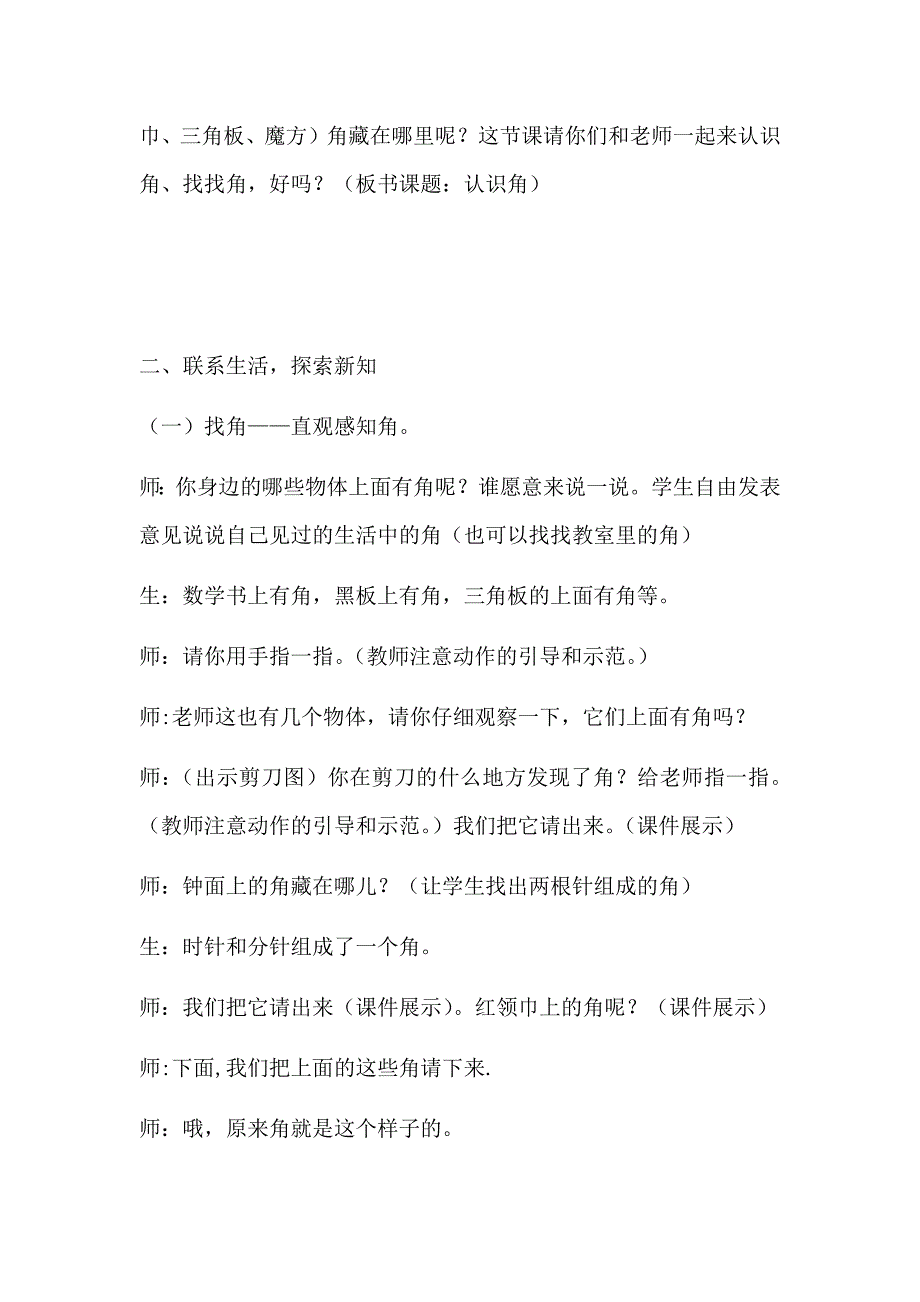 巾、三角板、魔方）角藏在哪里呢？这节课请你们和老师一起来认识角、找找角，好吗？（板书课题：认识角）

二、联系生活，探索新知

（一）找角——直观感知角。

师：你身边的哪些物体上面有角呢？谁愿意来说一说。学生自由发表意见说说自己见过的生活中的角（也可以找找教室里的角）

生：数学书上有角，黑板上有角，三角板的上面有角等。

师：请你用手指一指。(教师注意动作的引导和示范。)

师:老师这也有几个物体，请你仔细观察一下，它们上面有角吗？

师：(出示剪刀图）你在剪刀的什么地方发现了角？给老师指一指。(教师注意动作的引导和示范。)我们把它请出来。(课件展示)

师：钟面上的角藏在哪儿？（让学生找出两根针组成的角）

生：时针和分针组成了一个角。

师：我们把它请出来（课件展示)。红领巾上的角呢？（课件展示）

师:下面,我们把上面的这些角请下来.

师：哦，原来角就是这个样子的。